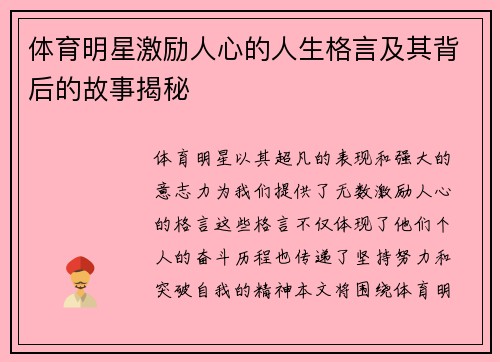 体育明星激励人心的人生格言及其背后的故事揭秘

体育明星以其超凡的表现和强大的意志力为我们提供了无数激励人心的格言这些格言不仅体现了他们个人的奋斗历程也传递了坚持努力和突破自我的精神本文将围绕体育明